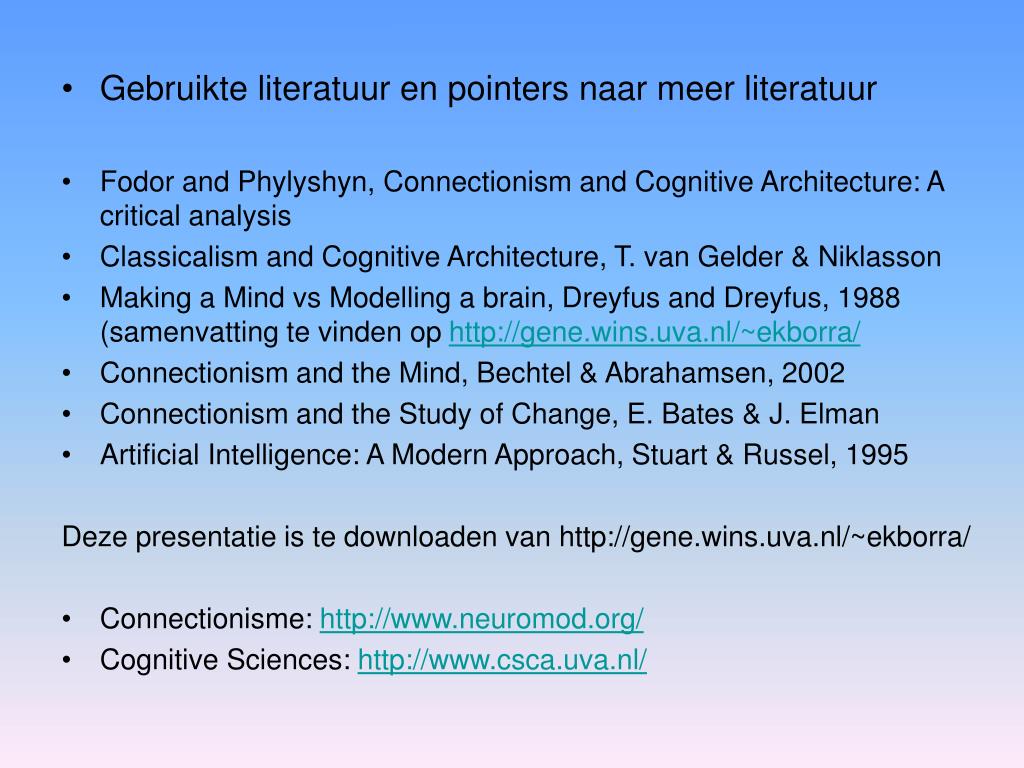 • Gebruikte literatuur en pointers naar meer literatuur

• Fodor and Phylyshyn, Connectionism and Cognitive Architecture: A critical analysis
• Classicalism and Cognitive Architecture, T. van Gelder & Niklasson
• Making a Mind vs Modelling a brain, Dreyfus and Dreyfus, 1988 (samenvatting te vinden op http://gene.wins.uva.nl/~ekborra/
• Connectionism and the Mind, Bechtel & Abrahamsen, 2002
• Connectionism and the Study of Change, E. Bates & J. Elman
• Artificial Intelligence: A Modern Approach, Stuart & Russel, 1995

Deze presentatie is te downloaden van http://gene.wins.uva.nl/~ekborra/

• Connectionisme: http://www.neuromod.org/
• Cognitive Sciences: http://www.csca.uva.nl/